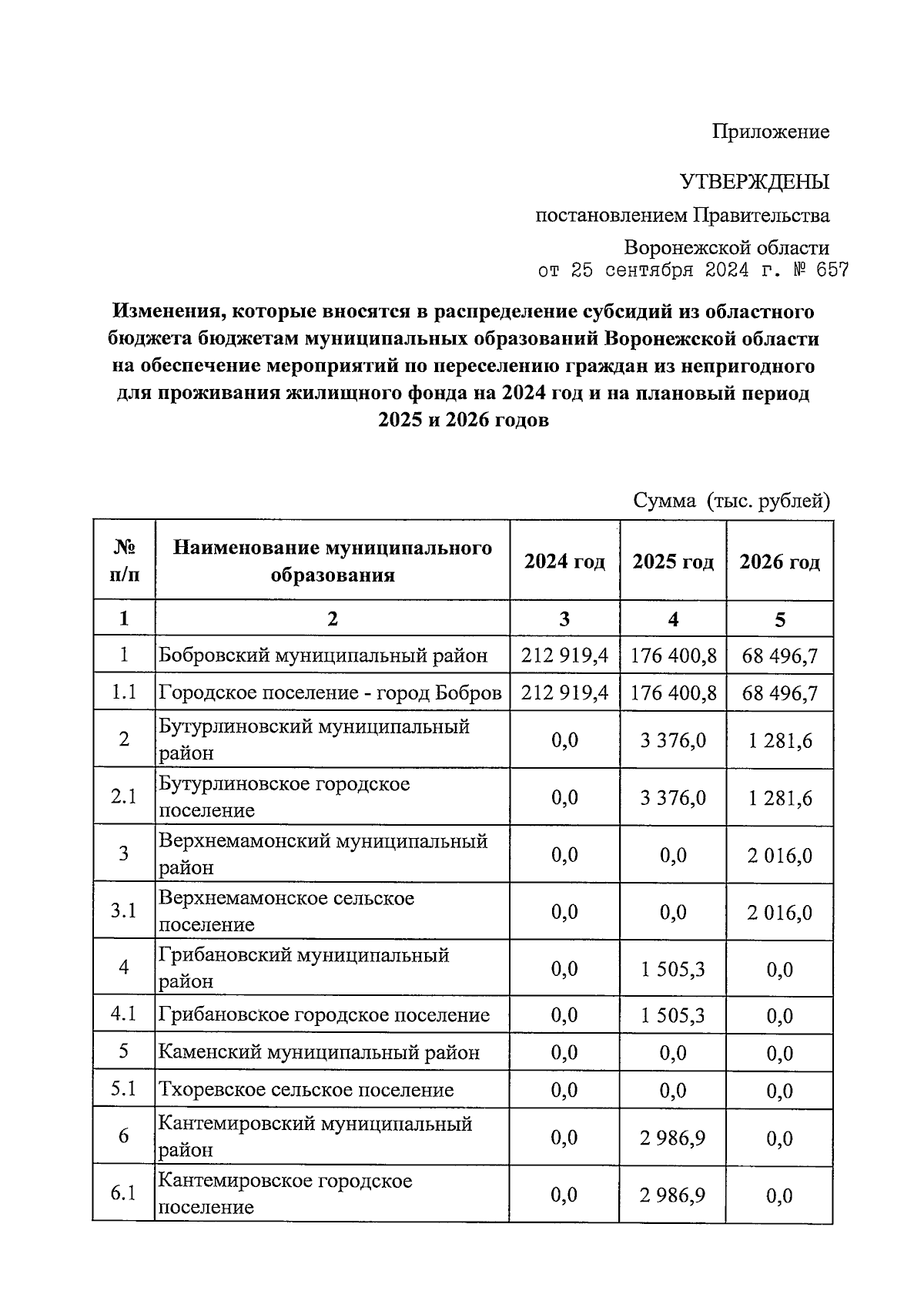 Приложение

УТВЕРЖДЕНЫ

постановлением Правительства

Воронежской области
от 25 сентября 2024 г. № 657

Изменения, которые вносятся в распределение субсидий из областного бюджета бюджетам муниципальных образований Воронежской области на обеспечение мероприятий по переселению граждан из непригодного для проживания жилищного фонда на 2024 год и на плановый период 2025 и 2026 годов

Сумма (тыс. рублей)

| № п/п | Наименование муниципального образования | 2024 год | 2025 год | 2026 год |
|---|---|---|---|---|
| 1 | 2 | 3 | 4 | 5 |
| 1 | Бобровский муниципальный район | 212 919,4 | 176 400,8 | 68 496,7 |
| 1.1 | Городское поселение - город Бобров | 212 919,4 | 176 400,8 | 68 496,7 |
| 2 | Бутурлиновский муниципальный район | 0,0 | 3 376,0 | 1 281,6 |
| 2.1 | Бутурлиновское городское поселение | 0,0 | 3 376,0 | 1 281,6 |
| 3 | Верхнемамонский муниципальный район | 0,0 | 0,0 | 2 016,0 |
| 3.1 | Верхнемамонское сельское поселение | 0,0 | 0,0 | 2 016,0 |
| 4 | Грибановский муниципальный район | 0,0 | 1 505,3 | 0,0 |
| 4.1 | Грибановское городское поселение | 0,0 | 1 505,3 | 0,0 |
| 5 | Каменский муниципальный район | 0,0 | 0,0 | 0,0 |
| 5.1 | Тхоревское сельское поселение | 0,0 | 0,0 | 0,0 |
| 6 | Кантемировский муниципальный район | 0,0 | 2 986,9 | 0,0 |
| 6.1 | Кантемировское городское поселение | 0,0 | 2 986,9 | 0,0 |